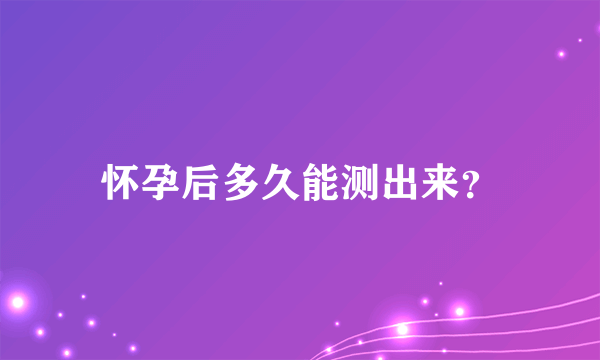 怀孕后多久能测出来?